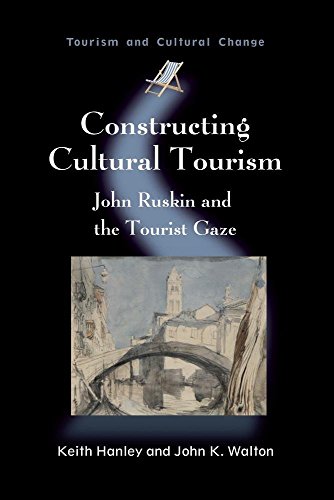 Tourism and Cultural Change

Constructing Cultural Tourism

John Ruskin and the Tourist Gaze

Keith Hanley and John K. Walton